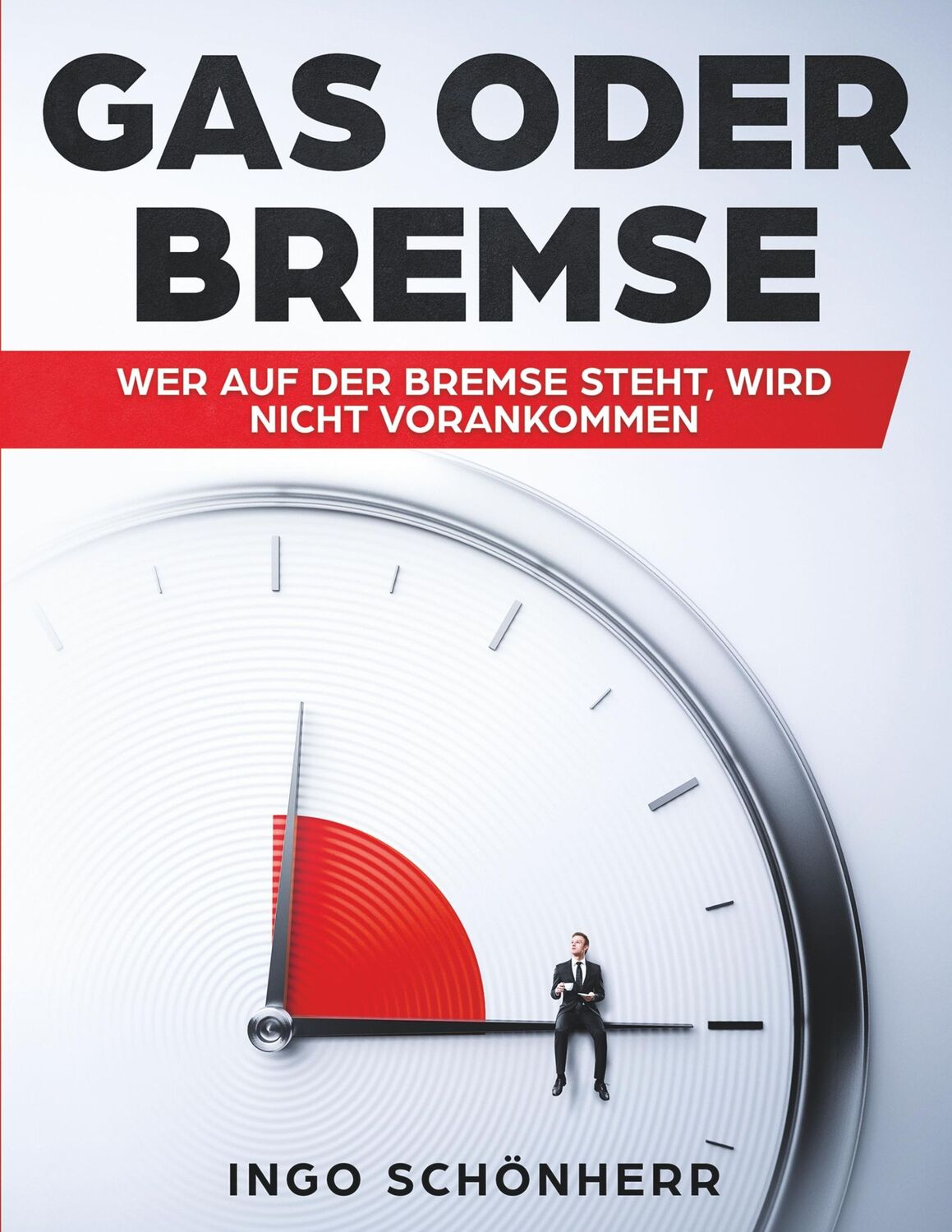 GAS ODER BREMSE

WER AUF DER BREMSE STEHT, WIRD NICHT VORANKOMMEN

INGO SCHÖNHERR